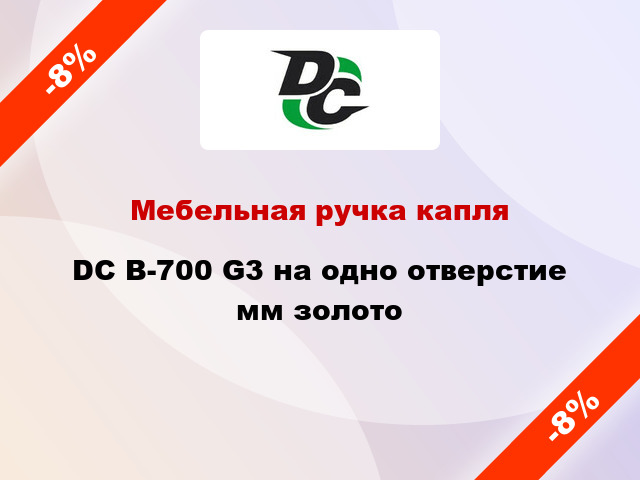 -8%

DC

Мебельная ручка капля

DC B-700 G3 на одно отверстие мм золото

-8%